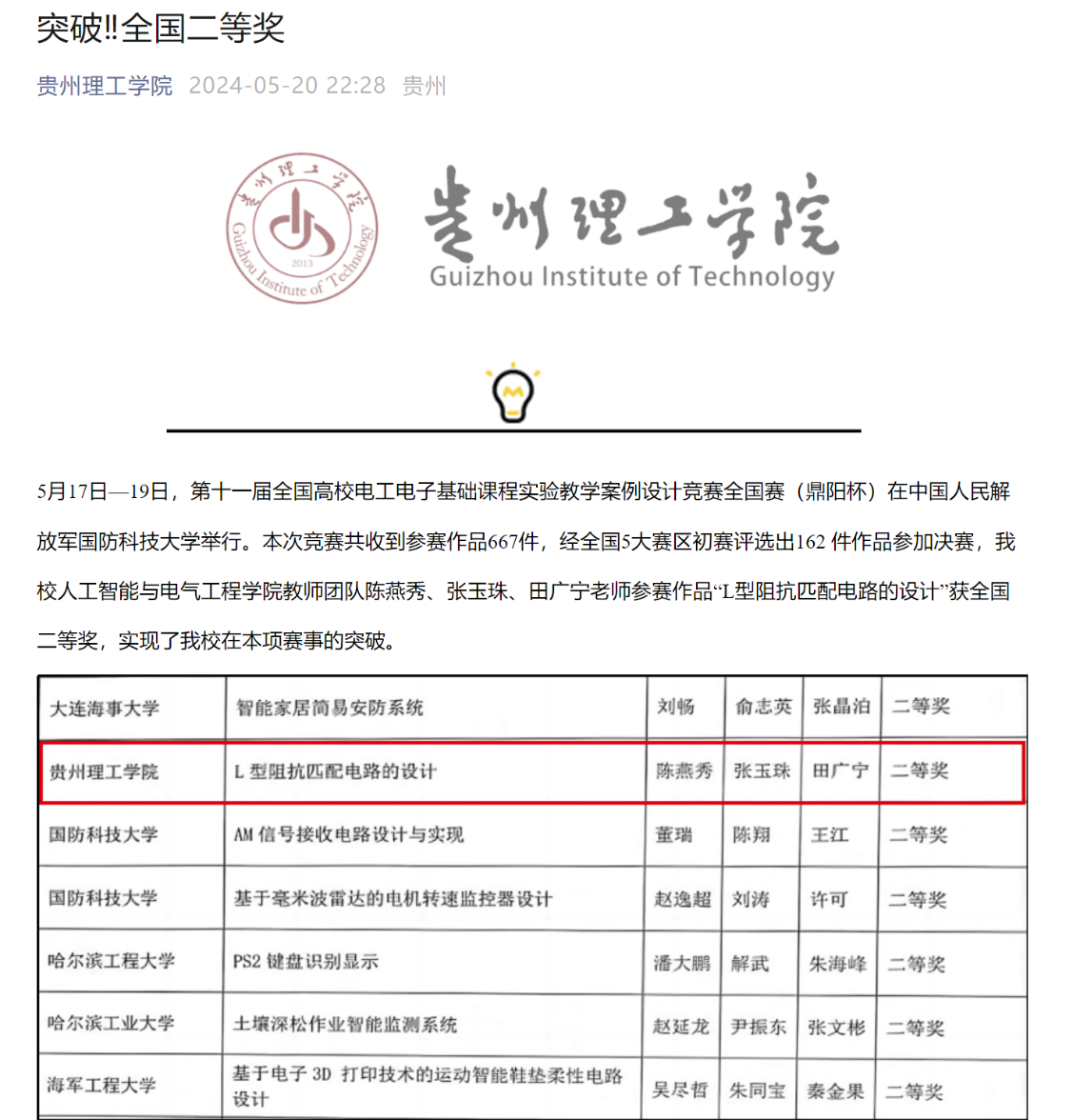 突破‼全国二等奖

贵州理工学院 2024-05-20 22:28 贵州

贵州理工学院 Guizhou Institute of Technology 2013

贵州理工学院

Guizhou Institute of Technology

5月17日—19日，第十一届全国高校电工电子基础课程实验教学案例设计竞赛全国赛（鼎阳杯）在中国人民解放军国防科技大学举行。本次竞赛共收到参赛作品667件，经全国5大赛区初赛评选出162 件作品参加决赛，我校人工智能与电气工程学院教师团队陈燕秀、张玉珠、田广宁老师参赛作品“L型阻抗匹配电路的设计”获全国二等奖，实现了我校在本项赛事的突破。

| 大连海事大学 | 智能家居简易安防系统 | 刘畅 | 俞志英 | 张晶泊 | 二等奖 |
|---|---|---|---|---|---|
| 贵州理工学院 | L 型阻抗匹配电路的设计 | 陈燕秀 | 张玉珠 | 田广宁 | 二等奖 |
| 国防科技大学 | AM 信号接收电路设计与实现 | 董瑞 | 陈翔 | 王江 | 二等奖 |
| 国防科技大学 | 基于毫米波雷达的电机转速监控器设计 | 赵逸超 | 刘涛 | 许可 | 二等奖 |
| 哈尔滨工程大学 | PS2 键盘识别显示 | 潘大鹏 | 解武 | 朱海峰 | 二等奖 |
| 哈尔滨工业大学 | 土壤深松作业智能监测系统 | 赵延龙 | 尹振东 | 张文彬 | 二等奖 |
| 海军工程大学 | 基于电子 3D 打印技术的运动智能鞋垫柔性电路设计 | 吴尽哲 | 朱同宝 | 秦金果 | 二等奖 |